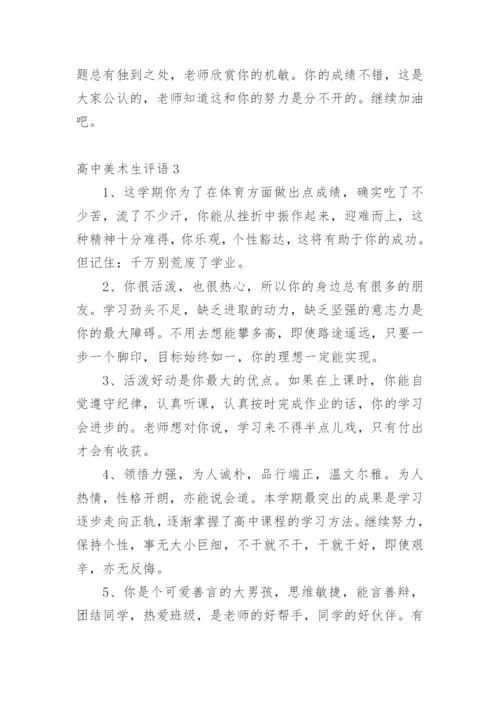 题总有独到之处，老师欣赏你的机敏。你的成绩不错，这是大家公认的，老师知道这和你的努力是分不开的。继续加油吧。

高中美术生评语3

1、这学期你为了在体育方面做出点成绩，确实吃了不少苦，流了不少汗，你能从挫折中振作起来，迎难而上，这种精神十分难得，你乐观，个性豁达，这将有助于你的成功。但记住：千万别荒废了学业。

2、你很活泼，也很热心，所以你的身边总有很多的朋友。学习劲头不足，缺乏进取的动力，缺乏坚强的意志力是你的最大障碍。不用去想能攀多高，即使路途遥远，只要一步一个脚印，目标始终如一，你的理想一定能实现。

3、活泼好动是你最大的优点。如果在上课时，你能自觉遵守纪律，认真听课，认真按时完成作业的话，你的学习会进步的。老师想对你说，学习来不得半点儿戏，只有付出才会有收获。

4、领悟力强，为人诚朴，品行端正，温文尔雅。为人热情，性格开朗，亦能说会道。本学期最突出的成果是学习逐步走向正轨，逐渐掌握了高中课程的学习方法。继续努力，保持个性，事无大小巨细，不干就不干，干就干好，即使艰辛，亦无反悔。

5、你是个可爱善言的大男孩，思维敏捷，能言善辩，团结同学，热爱班级，是老师的好帮手，同学的好伙伴。有